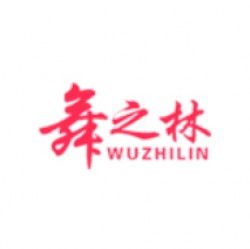 舞之林
WUZHILIN